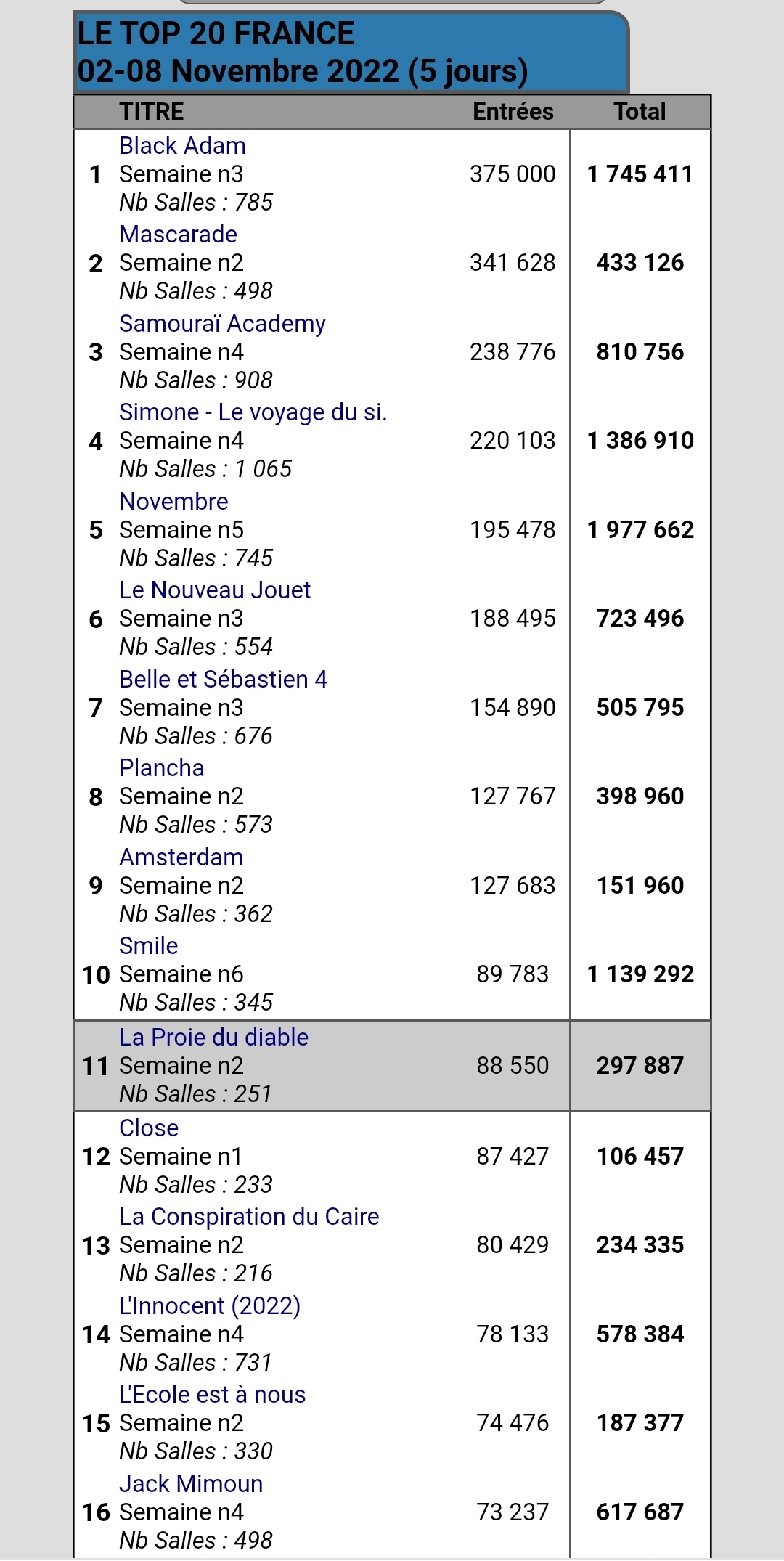 LE TOP 20 FRANCE
02-08 Novembre 2022 (5 jours)

| | TITRE | Entrées | Total |
|---|---|---|---|
| 1 | Black Adam Semaine n3 Nb Salles : 785 | 375 000 | 1 745 411 |
| 2 | Mascarade Semaine n2 Nb Salles : 498 | 341 628 | 433 126 |
| 3 | Samouraï Academy Semaine n4 Nb Salles : 908 | 238 776 | 810 756 |
| 4 | Simone - Le voyage du si. Semaine n4 Nb Salles : 1 065 | 220 103 | 1 386 910 |
| 5 | Novembre Semaine n5 Nb Salles : 745 | 195 478 | 1 977 662 |
| 6 | Le Nouveau Jouet Semaine n3 Nb Salles : 554 | 188 495 | 723 496 |
| 7 | Belle et Sébastien 4 Semaine n3 Nb Salles : 676 | 154 890 | 505 795 |
| 8 | Plancha Semaine n2 Nb Salles : 573 | 127 767 | 398 960 |
| 9 | Amsterdam Semaine n2 Nb Salles : 362 | 127 683 | 151 960 |
| 10 | Smile Semaine n6 Nb Salles : 345 | 89 783 | 1 139 292 |
| 11 | La Proie du diable Semaine n2 Nb Salles : 251 | 88 550 | 297 887 |
| 12 | Close Semaine n1 Nb Salles : 233 | 87 427 | 106 457 |
| 13 | La Conspiration du Caire Semaine n2 Nb Salles : 216 | 80 429 | 234 335 |
| 14 | L'Innocent (2022) Semaine n4 Nb Salles : 731 | 78 133 | 578 384 |
| 15 | L'Ecole est à nous Semaine n2 Nb Salles : 330 | 74 476 | 187 377 |
| 16 | Jack Mimoun Semaine n4 Nb Salles : 498 | 73 237 | 617 687 |